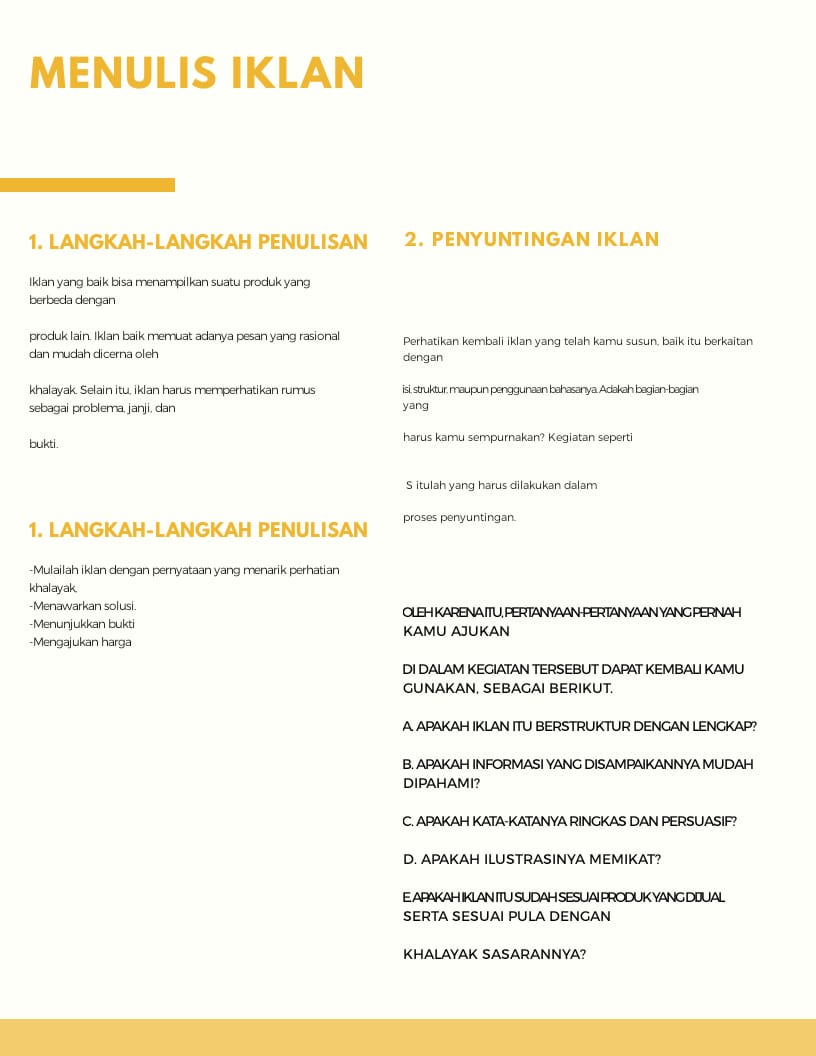 MENULIS IKLAN

1. LANGKAH-LANGKAH PENULISAN

Iklan yang baik bisa menampilkan suatu produk yang berbeda dengan

produk lain. Iklan baik memuat adanya pesan yang rasional dan mudah dicerna oleh

khalayak. Selain itu, iklan harus memperhatikan rumus sebagai problema, janji, dan

bukti.

1. LANGKAH-LANGKAH PENULISAN

-Mulailah iklan dengan pernyataan yang menarik perhatian khalayak,
-Menawarkan solusi.
-Menunjukkan bukti
-Mengajukan harga

2. PENYUNTINGAN IKLAN

Perhatikan kembali iklan yang telah kamu susun, baik itu berkaitan dengan

isi, struktur, maupun penggunaan bahasanya. Adakah bagian-bagian yang

harus kamu sempurnakan? Kegiatan seperti

S itulah yang harus dilakukan dalam

proses penyuntingan.

OLEH KARENA ITU, PERTANYAAN-PERTANYAAN YANG PERNAH KAMU AJUKAN

DI DALAM KEGIATAN TERSEBUT DAPAT KEMBALI KAMU GUNAKAN, SEBAGAI BERIKUT.

A. APAKAH IKLAN ITU BERSTRUKTUR DENGAN LENGKAP?

B. APAKAH INFORMASI YANG DISAMPAIKANNYA MUDAH DIPAHAMI?

C. APAKAH KATA-KATANYA RINGKAS DAN PERSUASIF?

D. APAKAH ILUSTRASINYA MEMIKAT?

E. APAKAH IKLAN ITU SUDAH SESUAI PRODUK YANG DIJUAL SERTA SESUAI PULA DENGAN

KHALAYAK SASARANNYA?